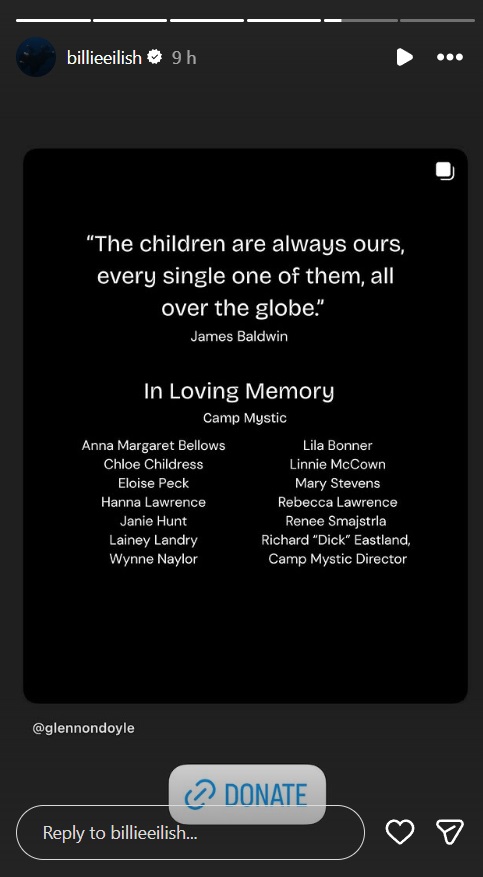 billieeilish 9 h

"The children are always ours, every single one of them, all over the globe."
James Baldwin

In Loving Memory
Camp Mystic

Anna Margaret Bellows
Chloe Childress
Eloise Peck
Hanna Lawrence
Janie Hunt
Lainey Landry
Wynne Naylor

Lila Bonner
Linnie McCown
Mary Stevens
Rebecca Lawrence
Renee Smajstrla
Richard "Dick" Eastland, Camp Mystic Director

@glennondoyle

DONATE

Reply to billieeilish...